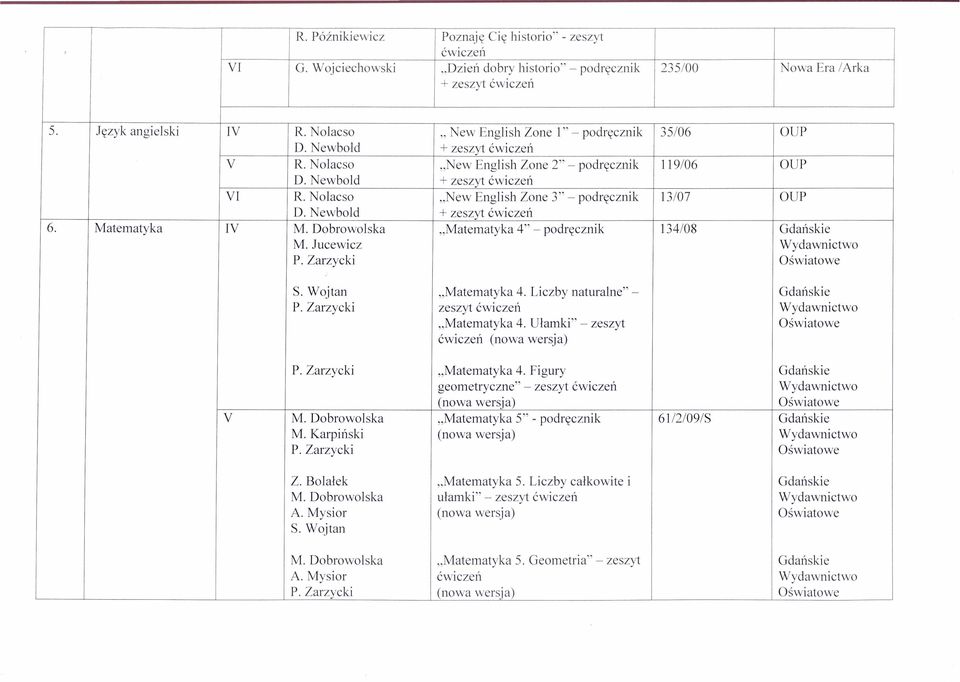 | | | | R. Póżnikiewicz | Poznaję Cię historio" - zeszyt ćwiczeń | | |
|---|---|---|---|---|---|---|
| | | VI | G. Wojciechowski | „Dzień dobry historio" – podręcznik + zeszyt ćwiczeń | 235/00 | Nowa Era /Arka |

| | | | | | | |
|---|---|---|---|---|---|---|
| 5. | Język angielski | IV | R. Nolacso D. Newbold | „ New English Zone 1" – podręcznik + zeszyt ćwiczeń | 35/06 | OUP |
| | | V | R. Nolacso D. Newbold | „New English Zone 2" – podręcznik + zeszyt ćwiczeń | 119/06 | OUP |
| | | VI | R. Nolacso D. Newbold | „New English Zone 3" – podręcznik + zeszyt ćwiczeń | 13/07 | OUP |
| 6. | Matematyka | IV | M. Dobrowolska M. Jucewicz P. Zarzycki | „Matematyka 4" – podręcznik | 134/08 | Gdańskie Wydawnictwo Oświatowe |
| | | | S. Wojtan P. Zarzycki | „Matematyka 4. Liczby naturalne" – zeszyt ćwiczeń „Matematyka 4. Ułamki" – zeszyt ćwiczeń (nowa wersja) | | Gdańskie Wydawnictwo Oświatowe |
| | | | P. Zarzycki | „Matematyka 4. Figury geometryczne" – zeszyt ćwiczeń (nowa wersja) | | Gdańskie Wydawnictwo Oświatowe |
| | | V | M. Dobrowolska M. Karpiński P. Zarzycki | „Matematyka 5" - podręcznik (nowa wersja) | 61/2/09/S | Gdańskie Wydawnictwo Oświatowe |
| | | | Z. Bolałek M. Dobrowolska A. Mysior S. Wojtan | „Matematyka 5. Liczby całkowite i ułamki" – zeszyt ćwiczeń (nowa wersja) | | Gdańskie Wydawnictwo Oświatowe |
| | | | M. Dobrowolska A. Mysior P. Zarzycki | „Matematyka 5. Geometria" – zeszyt ćwiczeń (nowa wersja) | | Gdańskie Wydawnictwo Oświatowe |